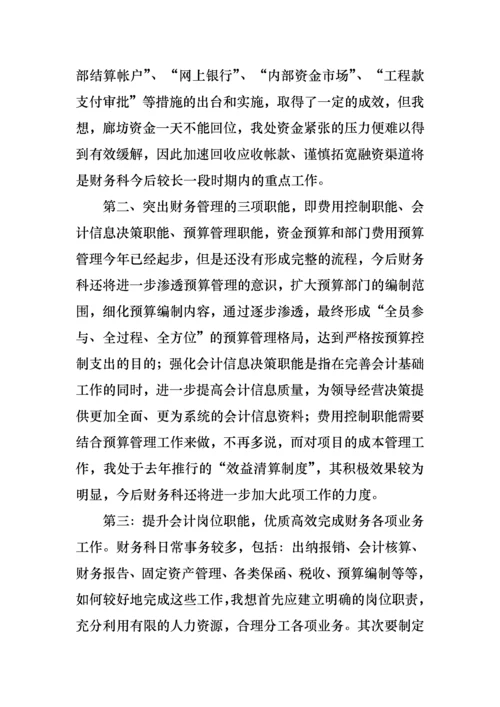 部结算帐户”、“网上银行”、“内部资金市场”、“工程款支付审批”等措施的出台和实施，取得了一定的成效，但我想，廊坊资金一天不能回位，我处资金紧张的压力便难以得到有效缓解，因此加速回收应收帐款、谨慎拓宽融资渠道将是财务科今后较长一段时期内的重点工作。

第二、突出财务管理的三项职能，即费用控制职能、会计信息决策职能、预算管理职能，资金预算和部门费用预算管理今年已经起步，但是还没有形成完整的流程，今后财务科还将进一步渗透预算管理的意识，扩大预算部门的编制范围，细化预算编制内容，通过逐步渗透，最终形成“全员参与、全过程、全方位”的预算管理格局，达到严格按预算控制支出的目的；强化会计信息决策职能是指在完善会计基础工作的同时，进一步提高会计信息质量，为领导经营决策提供更加全面、更为系统的会计信息资料；费用控制职能需要结合预算管理工作来做，不再多说，而对项目的成本管理工作，我处于去年推行的“效益清算制度”，其积极效果较为明显，今后财务科还将进一步加大此项工作的力度。

第三：提升会计岗位职能，优质高效完成财务各项业务工作。财务科日常事务较多，包括：出纳报销、会计核算、财务报告、固定资产管理、各类保函、税收、预算编制等等，如何较好地完成这些工作，我想首先应建立明确的岗位职责，充分利用有限的人力资源，合理分工各项业务。其次要制定